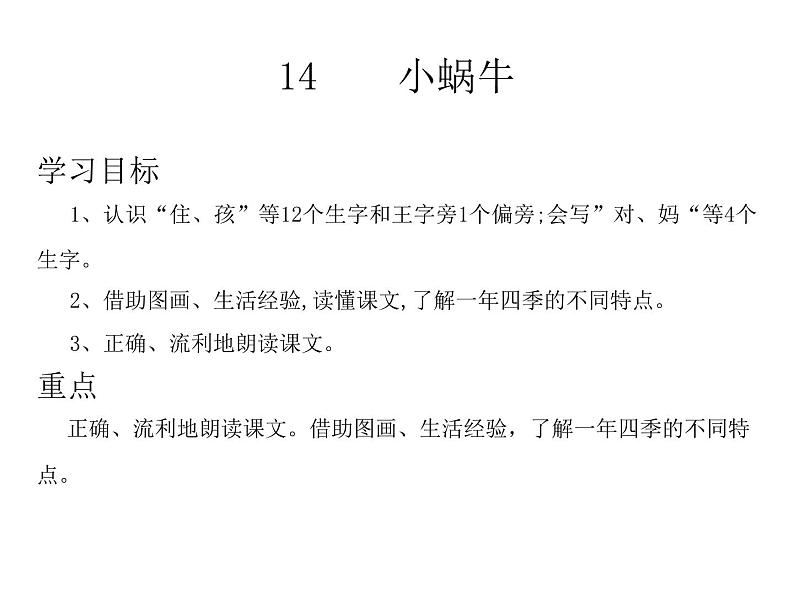 14　小蜗牛

学习目标

1、认识“住、孩”等12个生字和王字旁1个偏旁;会写”对、妈“等4个生字。

2、借助图画、生活经验,读懂课文,了解一年四季的不同特点。

3、正确、流利地朗读课文。

重点

正确、流利地朗读课文。借助图画、生活经验，了解一年四季的不同特点。